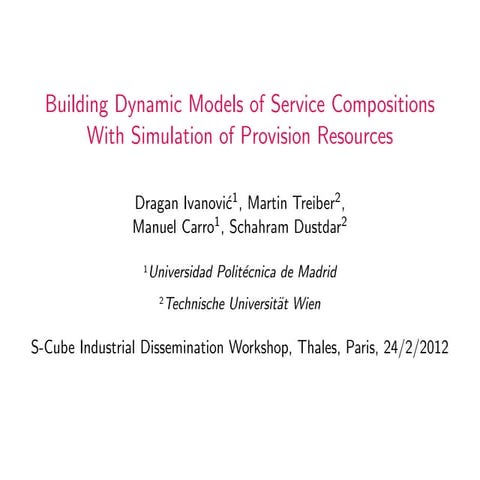 Building Dynamic Models of Service Compositions With Simulation of Provision Resources

Dragan Ivanović$^1$, Martin Treiber$^2$, Manuel Carro$^1$, Schahram Dustdar$^2$

$^1$Universidad Politécnica de Madrid

$^2$Technische Universität Wien

S-Cube Industrial Dissemination Workshop, Thales, Paris, 24/2/2012